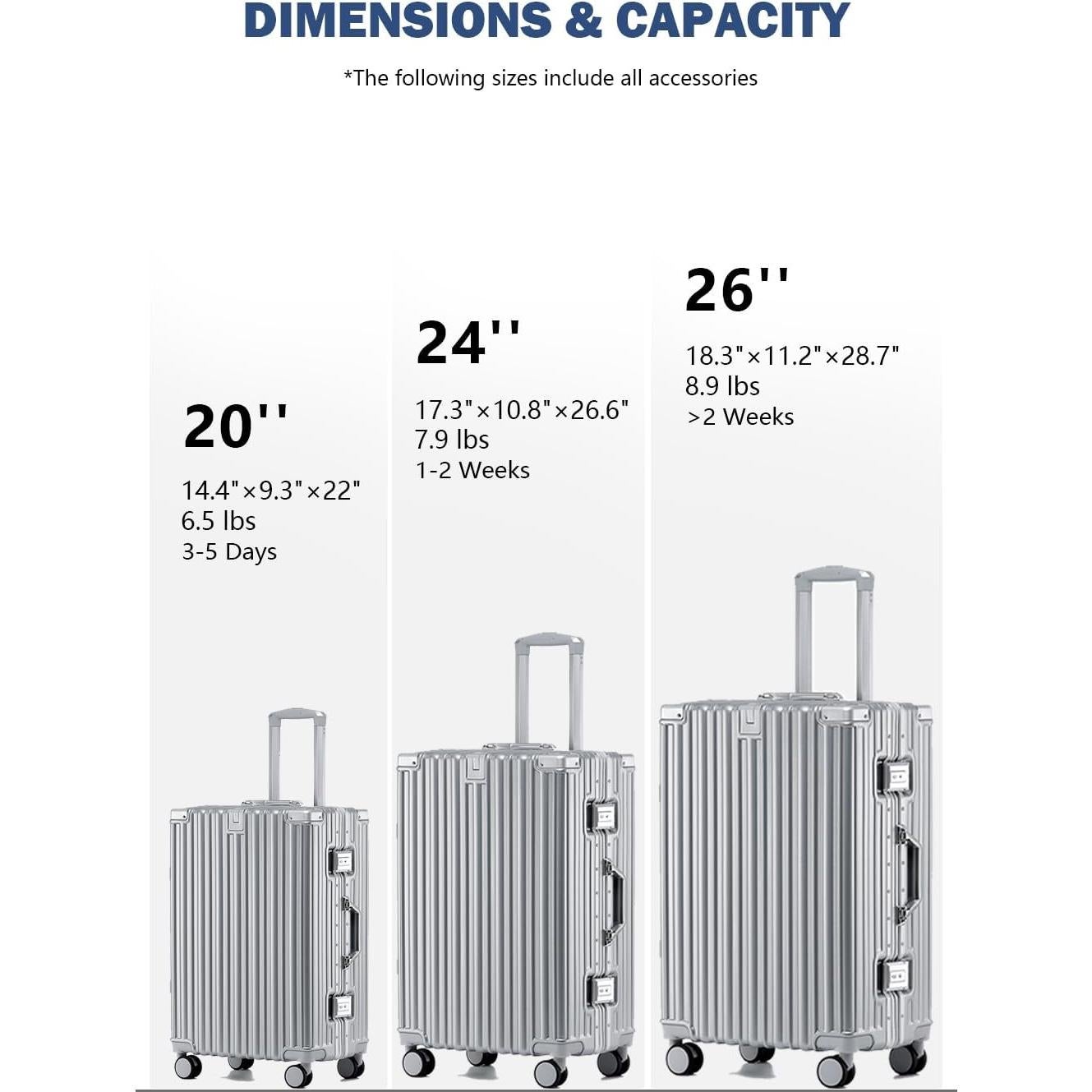 DIMENSIONS & CAPACITY

*The following sizes include all accessories

20''

14.4"×9.3"×22"
6.5 lbs
3-5 Days

24''

17.3"×10.8"×26.6"
7.9 lbs
1-2 Weeks

26''

18.3"×11.2"×28.7"
8.9 lbs
>2 Weeks